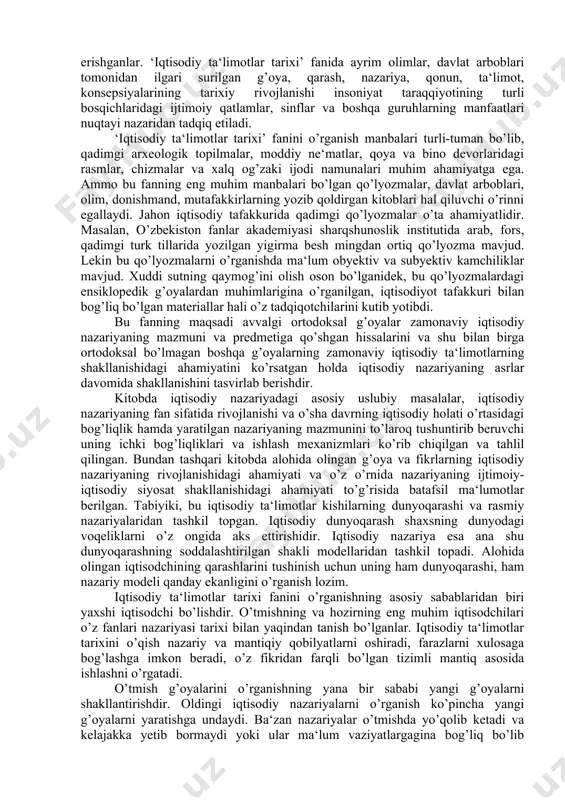 erishganlar. ‘Iqtisodiy ta‘limotlar tarixi’ fanida ayrim olimlar, davlat arboblari tomonidan ilgari surilgan g’oya, qarash, nazariya, qonun, ta‘limot, konsepsiyalarining tarixiy rivojlanishi insoniyat taraqqiyotining turli bosqichlaridagi ijtimoiy qatlamlar, sinflar va boshqa guruhlarning manfaatlari nuqtayi nazaridan tadqiq etiladi.

‘Iqtisodiy ta‘limotlar tarixi’ fanini o’rganish manbalari turli-tuman bo’lib, qadimgi arxeologik topilmalar, moddiy ne‘matlar, qoya va bino devorlaridagi rasmlar, chizmalar va xalq og’zaki ijodi namunalari muhim ahamiyatga ega. Ammo bu fanning eng muhim manbalari bo’lgan qo’lyozmalar, davlat arboblari, olim, donishmand, mutafakkirlarning yozib qoldirgan kitoblari hal qiluvchi o’rinni egallaydi. Jahon iqtisodiy tafakkurida qadimgi qo’lyozmalar o’ta ahamiyatlidir. Masalan, O’zbekiston fanlar akademiyasi sharqshunoslik institutida arab, fors, qadimgi turk tillarida yozilgan yigirma besh mingdan ortiq qo’lyozma mavjud. Lekin bu qo’lyozmalarni o’rganishda ma‘lum obyektiv va subyektiv kamchiliklar mavjud. Xuddi sutning qaymog’ini olish oson bo’lganidek, bu qo’lyozmalardagi ensiklopedik g’oyalardan muhimlarigina o’rganilgan, iqtisodiyot tafakkuri bilan bog’liq bo’lgan materiallar hali o’z tadqiqotchilarini kutib yotibdi.

Bu fanning maqsadi avvalgi ortodoksal g’oyalar zamonaviy iqtisodiy nazariyaning mazmuni va predmetiga qo’shgan hissalarini va shu bilan birga ortodoksal bo’lmagan boshqa g’oyalarning zamonaviy iqtisodiy ta‘limotlarning shakllanishidagi ahamiyatini ko’rsatgan holda iqtisodiy nazariyaning asrlar davomida shakllanishini tasvirlab berishdir.

Kitobda iqtisodiy nazariyadagi asosiy uslubiy masalalar, iqtisodiy nazariyaning fan sifatida rivojlanishi va o’sha davrning iqtisodiy holati o’rtasidagi bog’liqlik hamda yaratilgan nazariyaning mazmunini to’laroq tushuntirib beruvchi uning ichki bog’liqliklari va ishlash mexanizmlari ko’rib chiqilgan va tahlil qilingan. Bundan tashqari kitobda alohida olingan g’oya va fikrlarning iqtisodiy nazariyaning rivojlanishidagi ahamiyati va o’z o’rnida nazariyaning ijtimoiy-iqtisodiy siyosat shakllanishidagi ahamiyati to’g’risida batafsil ma‘lumotlar berilgan. Tabiyiki, bu iqtisodiy ta‘limotlar kishilarning dunyoqarashi va rasmiy nazariyalaridan tashkil topgan. Iqtisodiy dunyoqarash shaxsning dunyodagi voqeliklarni o’z ongida aks ettirishidir. Iqtisodiy nazariya esa ana shu dunyoqarashning soddalashtirilgan shakli modellaridan tashkil topadi. Alohida olingan iqtisodchining qarashlarini tushinish uchun uning ham dunyoqarashi, ham nazariy modeli qanday ekanligini o’rganish lozim.

Iqtisodiy ta‘limotlar tarixi fanini o’rganishning asosiy sabablaridan biri yaxshi iqtisodchi bo’lishdir. O’tmishning va hozirning eng muhim iqtisodchilari o’z fanlari nazariyasi tarixi bilan yaqindan tanish bo’lganlar. Iqtisodiy ta‘limotlar tarixini o’qish nazariy va mantiqiy qobilyatlarni oshiradi, farazlarni xulosaga bog’lashga imkon beradi, o’z fikridan farqli bo’lgan tizimli mantiq asosida ishlashni o’rgatadi.

O’tmish g’oyalarini o’rganishning yana bir sababi yangi g’oyalarni shakllantirishdir. Oldingi iqtisodiy nazariyalarni o’rganish ko’pincha yangi g’oyalarni yaratishga undaydi. Ba‘zan nazariyalar o’tmishda yo’qolib ketadi va kelajakka yetib bormaydi yoki ular ma‘lum vaziyatlargagina bog’liq bo’lib